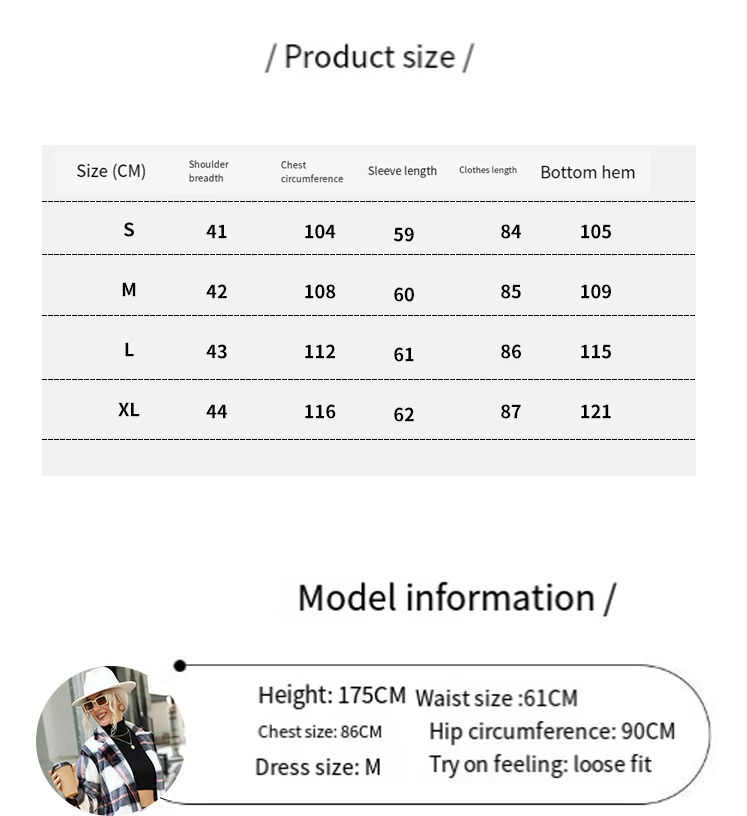 / Product size /

| Size (CM) | Shoulder breadth | Chest circumference | Sleeve length | Clothes length | Bottom hem |
|---|---|---|---|---|---|
| S | 41 | 104 | 59 | 84 | 105 |
| M | 42 | 108 | 60 | 85 | 109 |
| L | 43 | 112 | 61 | 86 | 115 |
| XL | 44 | 116 | 62 | 87 | 121 |

Model information /

Height: 175CM Waist size :61CM
Chest size: 86CM Hip circumference: 90CM
Dress size: M Try on feeling: loose fit